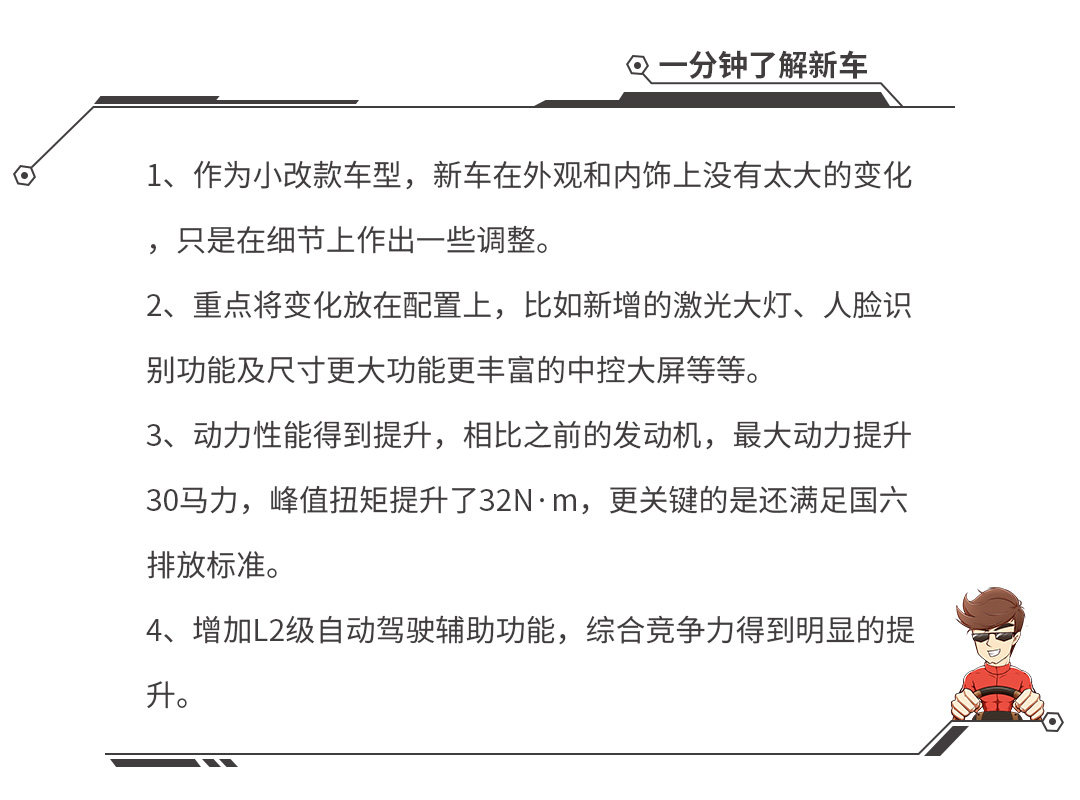 一分钟了解新车

1、作为小改款车型，新车在外观和内饰上没有太大的变化，只是在细节上作出一些调整。

2、重点将变化放在配置上，比如新增的激光大灯、人脸识别功能及尺寸更大功能更丰富的中控大屏等等。

3、动力性能得到提升，相比之前的发动机，最大动力提升30马力，峰值扭矩提升了32N·m，更关键的是还满足国六排放标准。

4、增加L2级自动驾驶辅助功能，综合竞争力得到明显的提升。